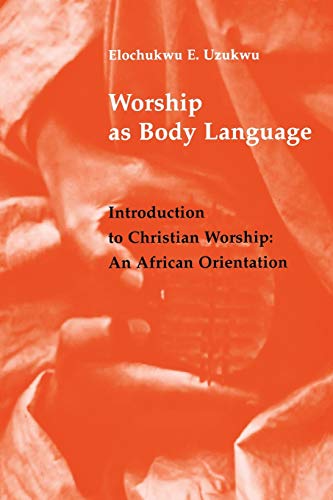 Elochukwu E. Uzukwu

Worship as Body Language

Introduction to Christian Worship: An African Orientation